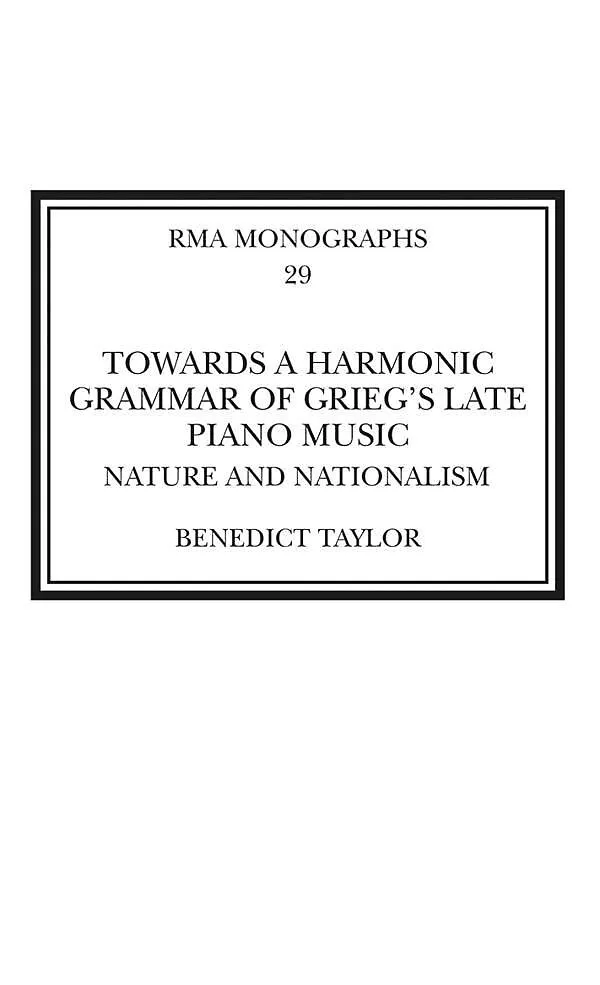 RMA MONOGRAPHS
29

TOWARDS A HARMONIC GRAMMAR OF GRIEG'S LATE PIANO MUSIC

NATURE AND NATIONALISM

BENEDICT TAYLOR